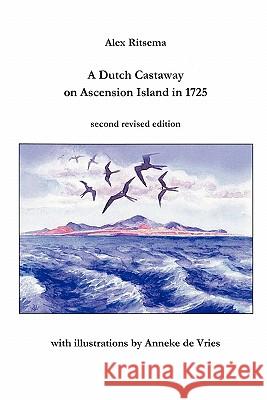 Alex Ritsema

A Dutch Castaway
on Ascension Island in 1725

second revised edition

with illustrations by Anneke de Vries

Kraina Książek